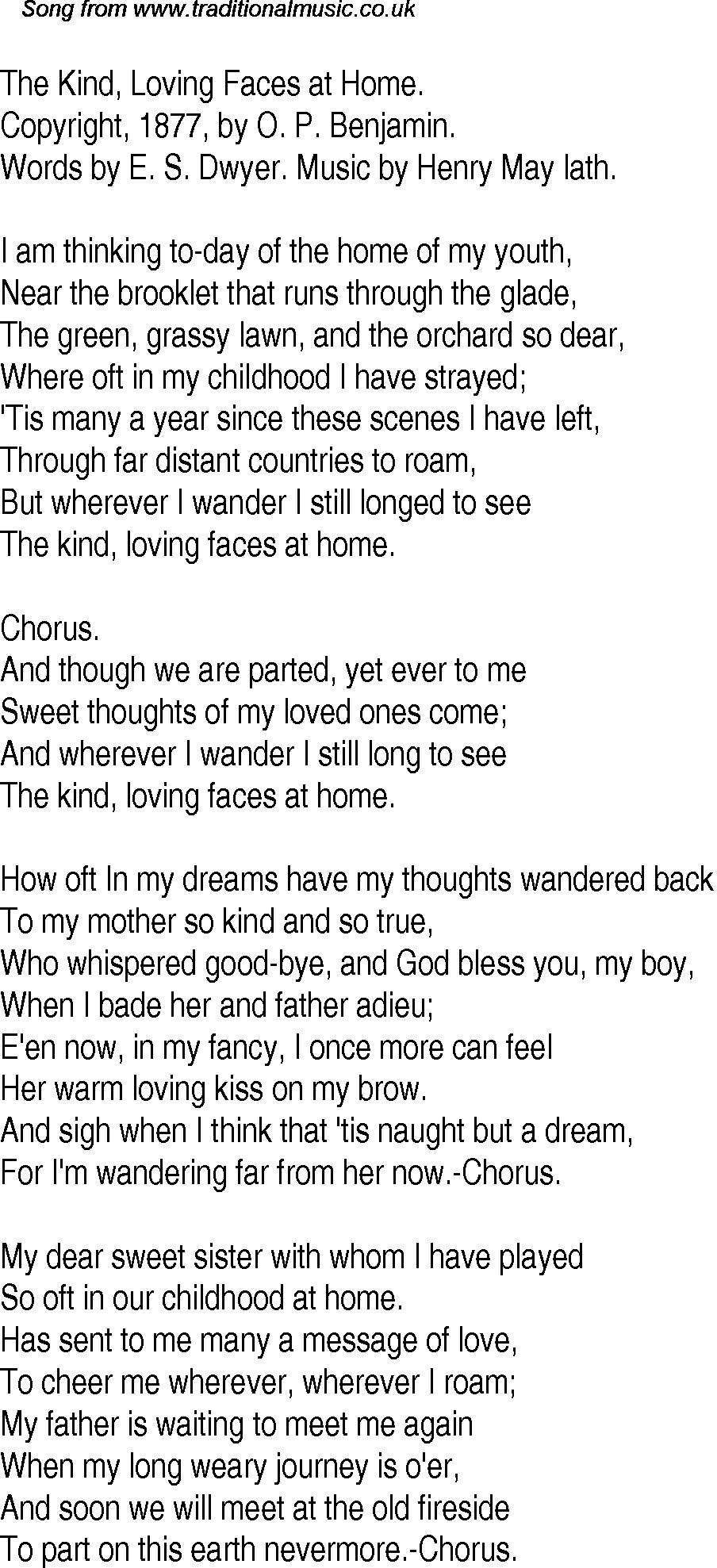 Song from www.traditionalmusic.co.uk

The Kind, Loving Faces at Home.
Copyright, 1877, by O. P. Benjamin.
Words by E. S. Dwyer. Music by Henry May lath.

I am thinking to-day of the home of my youth,
Near the brooklet that runs through the glade,
The green, grassy lawn, and the orchard so dear,
Where oft in my childhood I have strayed;
'Tis many a year since these scenes I have left,
Through far distant countries to roam,
But wherever I wander I still longed to see
The kind, loving faces at home.

Chorus.
And though we are parted, yet ever to me
Sweet thoughts of my loved ones come;
And wherever I wander I still long to see
The kind, loving faces at home.

How oft In my dreams have my thoughts wandered back
To my mother so kind and so true,
Who whispered good-bye, and God bless you, my boy,
When I bade her and father adieu;
E'en now, in my fancy, I once more can feel
Her warm loving kiss on my brow.
And sigh when I think that 'tis naught but a dream,
For I'm wandering far from her now.-Chorus.

My dear sweet sister with whom I have played
So oft in our childhood at home.
Has sent to me many a message of love,
To cheer me wherever, wherever I roam;
My father is waiting to meet me again
When my long weary journey is o'er,
And soon we will meet at the old fireside
To part on this earth nevermore.-Chorus.